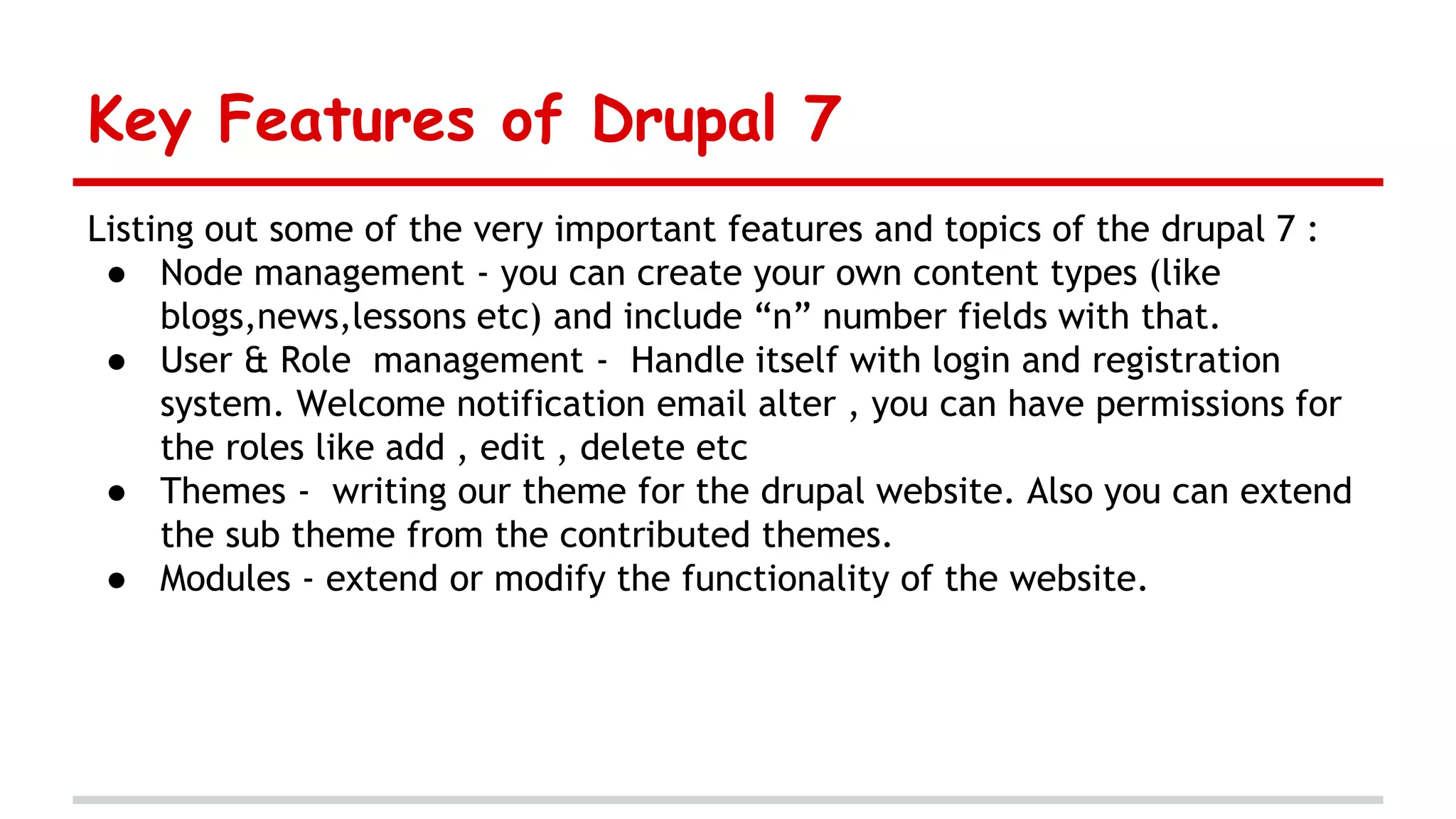 Key Features of Drupal 7

Listing out some of the very important features and topics of the drupal 7 :

• Node management - you can create your own content types (like blogs,news,lessons etc) and include "n" number fields with that.
• User & Role management - Handle itself with login and registration system. Welcome notification email alter , you can have permissions for the roles like add , edit , delete etc
• Themes - writing our theme for the drupal website. Also you can extend the sub theme from the contributed themes.
• Modules - extend or modify the functionality of the website.